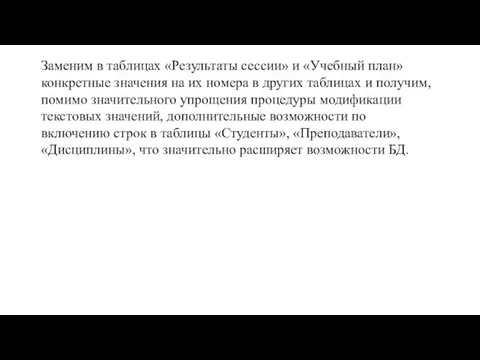 Заменим в таблицах «Результаты сессии» и «Учебный план» конкретные значения на их номера в других таблицах и получим, помимо значительного упрощения процедуры модификации текстовых значений, дополнительные возможности по включению строк в таблицы «Студенты», «Преподаватели», «Дисциплины», что значительно расширяет возможности БД.